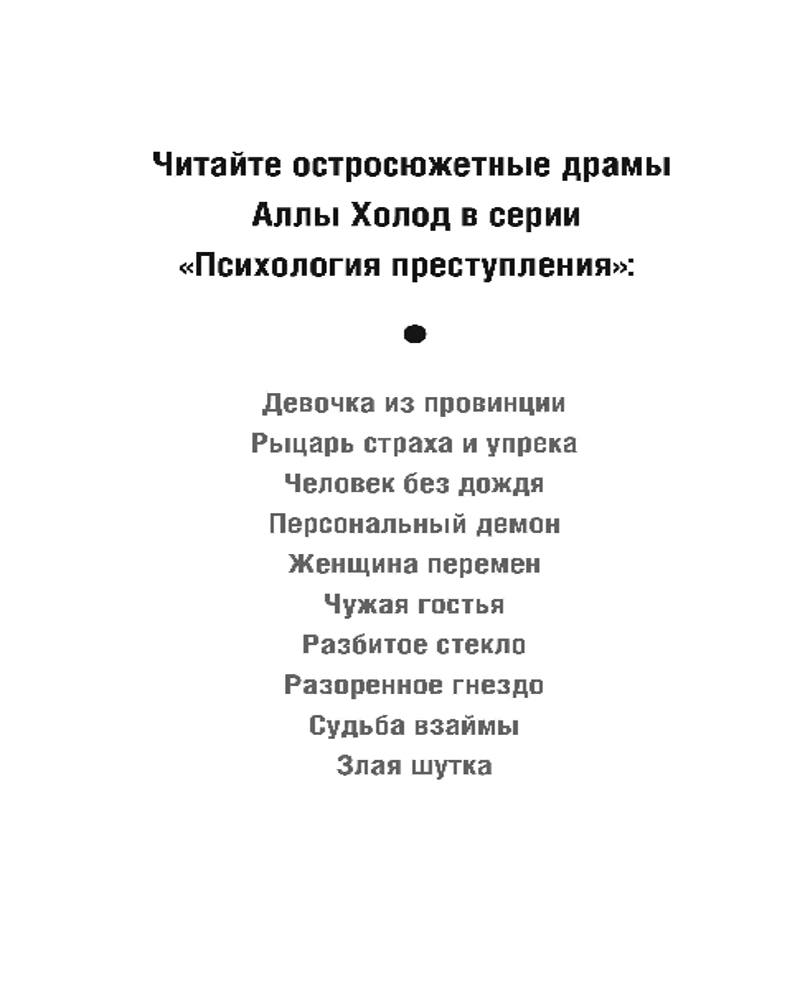 Читайте остросюжетные драмы Аллы Холод в серии «Психология преступления»:

Девочка из провинции
Рыцарь страха и упрека
Человек без дождя
Персональный демон
Женщина перемен
Чужая гостья
Разбитое стекло
Разоренное гнездо
Судьба взаймы
Злая шутка